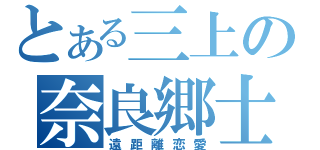 とある三上の
奈良郷士
遠距離恋愛